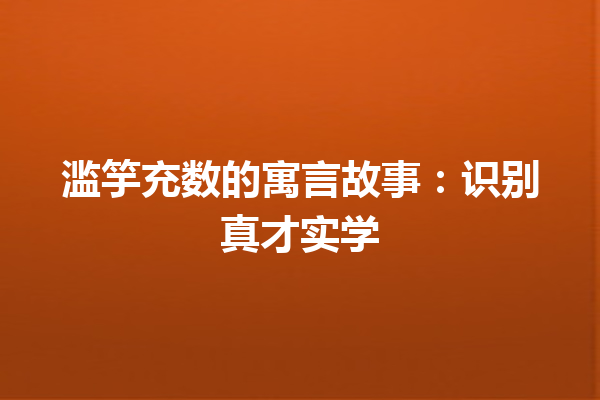 滥竽充数的寓言故事：识别真才实学